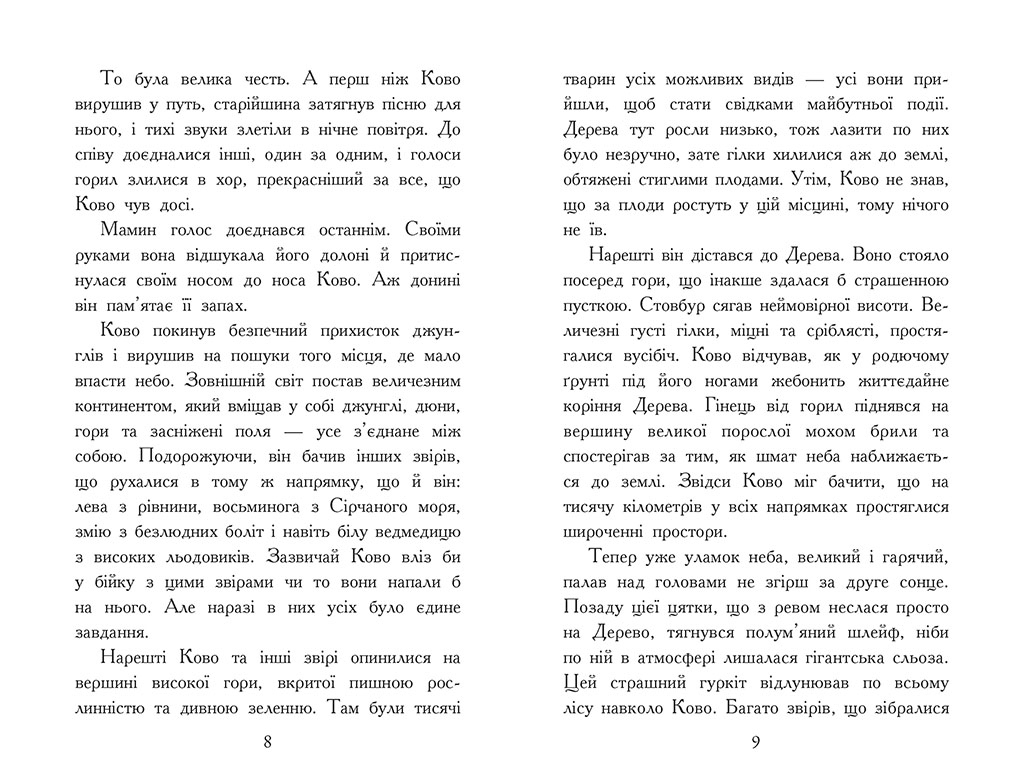 То була велика честь. А перш ніж Ково вирушив у путь, старійшина затягнув пісню для нього, і тихі звуки злетіли в нічне повітря. До співу доєдналися інші, один за одним, і голоси горил злилися в хор, прекрасніший за все, що Ково чув досі.

Мамин голос доєднався останнім. Своїми руками вона відшукала його долоні й притиснулася своїм носом до носа Ково. Аж донині він пам'ятає її запах.

Ково покинув безпечний прихисток джунглів і вирушив на пошуки того місця, де мало впасти небо. Зовнішній світ постав величезним континентом, який вміщав у собі джунглі, дюни, гори та засніжені поля — усе з'єднане між собою. Подорожуючи, він бачив інших звірів, що рухалися в тому ж напрямку, що й він: лева з рівнини, восьминога з Сірчаного моря, змію з безлюдних боліт і навіть білу ведмедицю з високих льодовиків. Зазвичай Ково вліз би у бійку з цими звірами чи то вони напали б на нього. Але наразі в них усіх було єдине завдання.

Нарешті Ково та інші звірі опинилися на вершині високої гори, вкритої пишною рослинністю та дивною зеленню. Там були тисячі

8

тварин усіх можливих видів — усі вони прийшли, щоб стати свідками майбутньої події. Дерева тут росли низько, тож лазити по них було незручно, зате гілки хилилися аж до землі, обтяжені стиглими плодами. Утім, Ково не знав, що за плоди ростуть у цій місцині, тому нічого не їв.

Нарешті він дістався до Дерева. Воно стояло посеред гори, що інакше здалася б страшенною пусткою. Стовбур сягав неймовірної висоти. Величезні густі гілки, міцні та сріблясті, простягалися вусібіч. Ково відчував, як у родючому ґрунті під його ногами жебонить життєдайне коріння Дерева. Гінець від горил піднявся на вершину великої порослої мохом брили та спостерігав за тим, як шмат неба наближається до землі. Звідси Ково міг бачити, що на тисячу кілометрів у всіх напрямках простяглися широченні простори.

Тепер уже уламок неба, великий і гарячий, палав над головами не згірш за друге сонце. Позаду цієї цятки, що з ревом неслася просто на Дерево, тягнувся полум'яний шлейф, ніби по ній в атмосфері лишалася гігантська сльоза. Цей страшний гуркіт відлунював по всьому лісу навколо Ково. Багато звірів, що зібралися

9